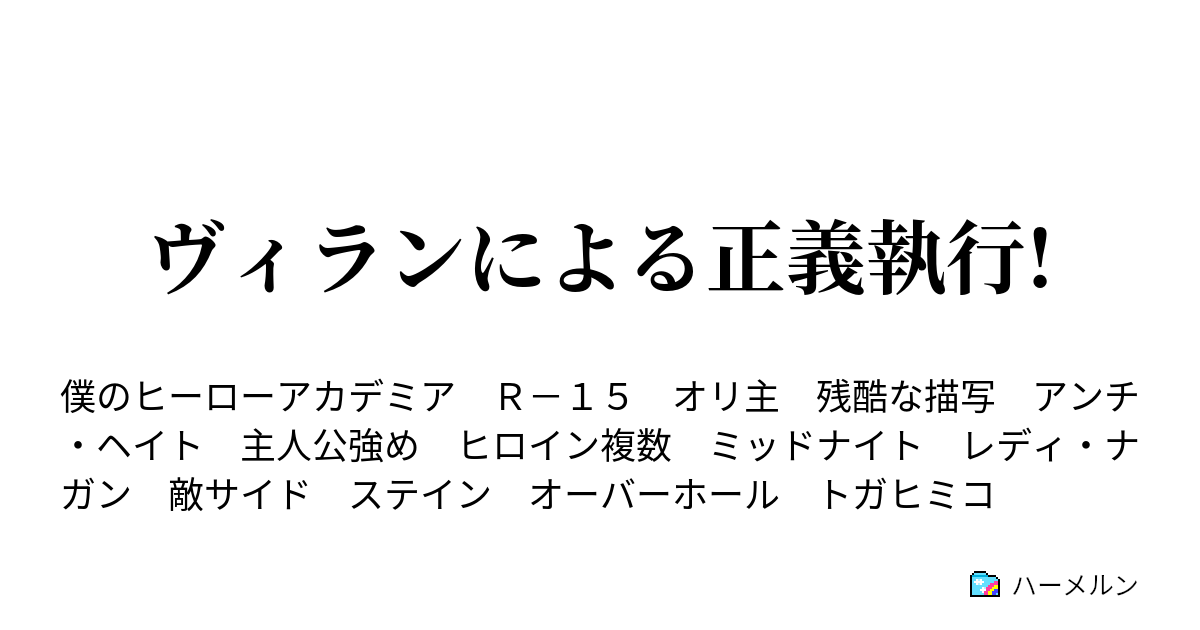 ヴィランによる正義執行!

僕のヒーローアカデミア　Ｒ－１５　オリ主　残酷な描写　アンチ・ヘイト　主人公強め　ヒロイン複数　ミッドナイト　レディ・ナガン　敵サイド　ステイン　オーバーホール　トガヒミコ

ハーメルン